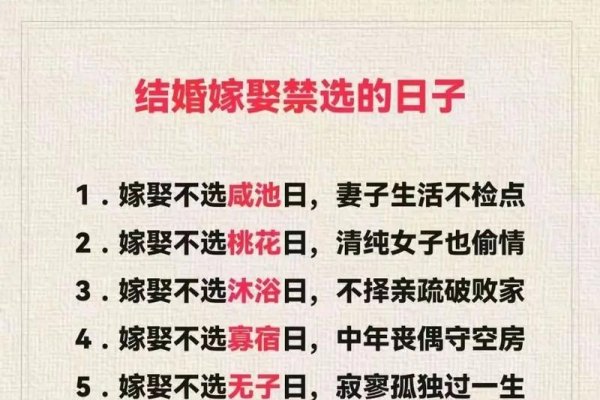 结婚嫁娶禁选的日子

1．嫁娶不选咸池日，妻子生活不检点
2．嫁娶不选桃花日，清纯女子也偷情
3．嫁娶不选沐浴日，不择亲疏破败家
4．嫁娶不选寡宿日，中年丧偶守空房
5．嫁娶不选无子日，寂寥孤独过一生